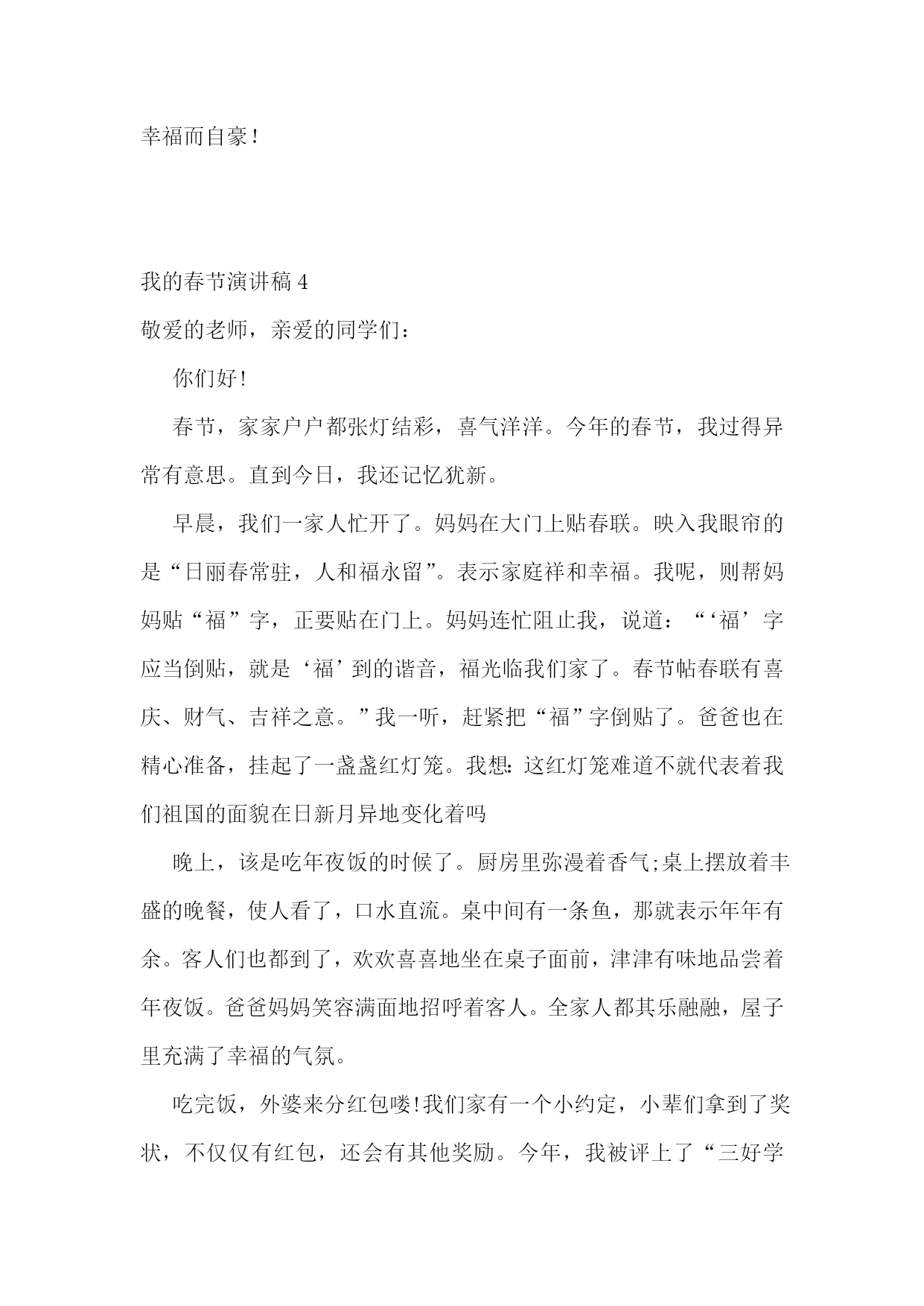 幸福而自豪!

我的春节演讲稿 4

敬爱的老师，亲爱的同学们：

你们好!

春节，家家户户都张灯结彩，喜气洋洋。今年的春节，我过得异常有意思。直到今日，我还记忆犹新。

早晨，我们一家人忙开了。妈妈在大门上贴春联。映入我眼帘的是“日丽春常驻，人和福永留”。表示家庭祥和幸福。我呢，则帮妈妈贴“福”字，正要贴在门上。妈妈连忙阻止我，说道：“‘福’字应当倒贴，就是‘福’到的谐音，福光临我们家了。春节帖春联有喜庆、财气、吉祥之意。”我一听，赶紧把“福”字倒贴了。爸爸也在精心准备，挂起了一盏盏红灯笼。我想:这红灯笼难道不就代表着我们祖国的面貌在日新月异地变化着吗

晚上，该是吃年夜饭的时候了。厨房里弥漫着香气;桌上摆放着丰盛的晚餐，使人看了，口水直流。桌中间有一条鱼，那就表示年年有余。客人们也都到了，欢欢喜喜地坐在桌子面前，津津有味地品尝着年夜饭。爸爸妈妈笑容满面地招呼着客人。全家人都其乐融融，屋子里充满了幸福的气氛。

吃完饭，外婆来分红包喽!我们家有一个小约定，小辈们拿到了奖状，不仅仅有红包，还会有其他奖励。今年，我被评上了“三好学